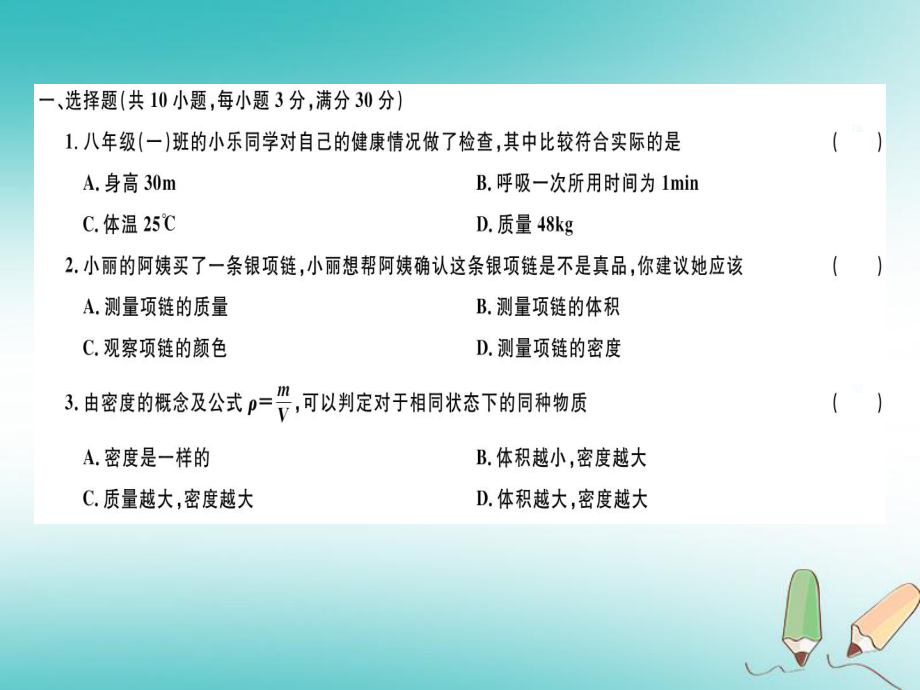 一、选择题(共 10 小题,每小题 3 分,满分 30 分)

1. 八年级(一)班的小乐同学对自己的健康情况做了检查,其中比较符合实际的是 ( )

A. 身高 30m

B. 呼吸一次所用时间为 1min

C. 体温 25℃

D. 质量 48kg

2. 小丽的阿姨买了一条银项链,小丽想帮阿姨确认这条银项链是不是真品,你建议她应该 ( )

A. 测量项链的质量

B. 测量项链的体积

C. 观察项链的颜色

D. 测量项链的密度

3. 由密度的概念及公式 $\rho=\frac{m}{V}$,可以判定对于相同状态下的同种物质 ( )

A. 密度是一样的

B. 体积越小,密度越大

C. 质量越大,密度越大

D. 体积越大,密度越大